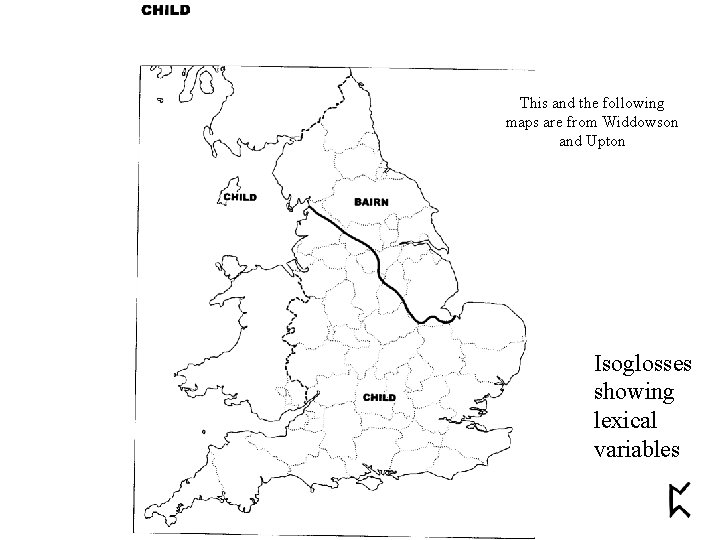 CHILD

This and the following maps are from Widdowson and Upton

CHILD

BAIRN

CHILD

Isoglosses showing lexical variables